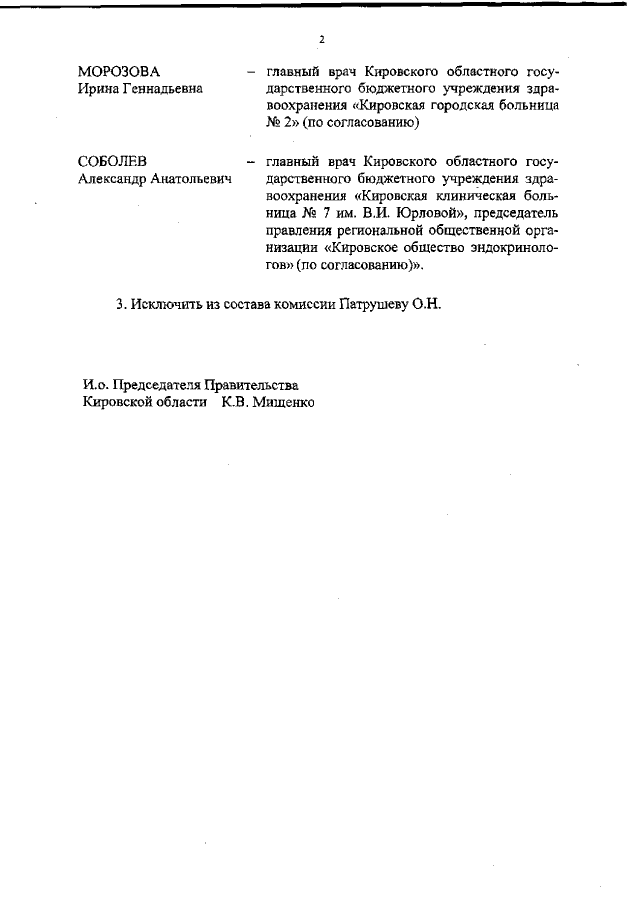 2

МОРОЗОВА Ирина Геннадьевна – главный врач Кировского областного государственного бюджетного учреждения здравоохранения «Кировская городская больница № 2» (по согласованию)

СОБОЛЕВ Александр Анатольевич – главный врач Кировского областного государственного бюджетного учреждения здравоохранения «Кировская клиническая больница № 7 им. В.И. Юрловой», председатель правления региональной общественной организации «Кировское общество эндокринологов» (по согласованию)».

3. Исключить из состава комиссии Патрушеву О.Н.

И.о. Председателя Правительства
Кировской области К.В. Мищенко